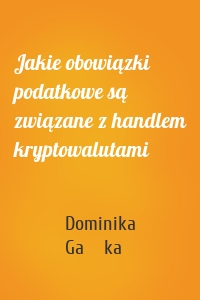 Jakie obowiązki podatkowe są związane z handlem kryptowalutami

Dominika
Ga ka